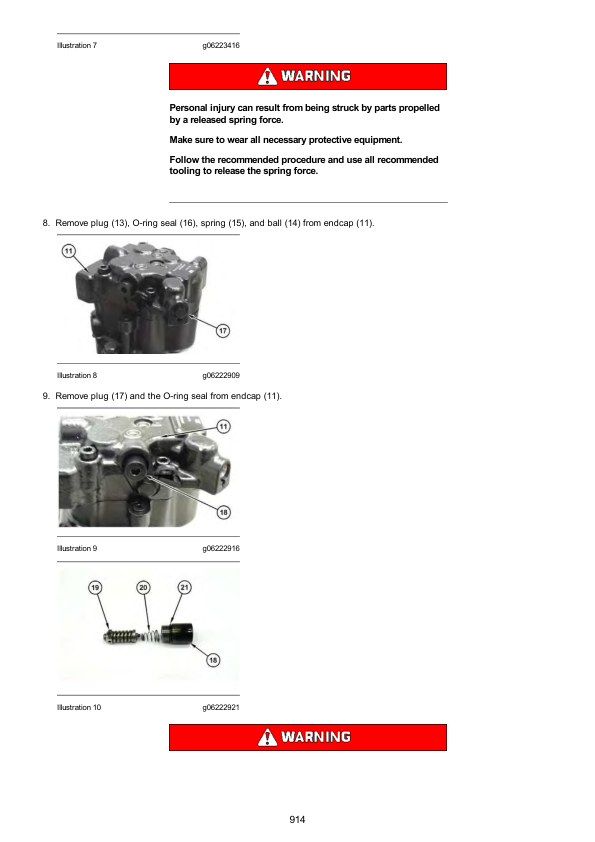 Illustration 7 g06223416

WARNING

Personal injury can result from being struck by parts propelled by a released spring force.

Make sure to wear all necessary protective equipment.

Follow the recommended procedure and use all recommended tooling to release the spring force.

8. Remove plug (13), O-ring seal (16), spring (15), and ball (14) from endcap (11).

11

17

Illustration 8 g06222909

9. Remove plug (17) and the O-ring seal from endcap (11).

11

18

Illustration 9 g06222916

19 20 21

18

Illustration 10 g06222921

WARNING

914